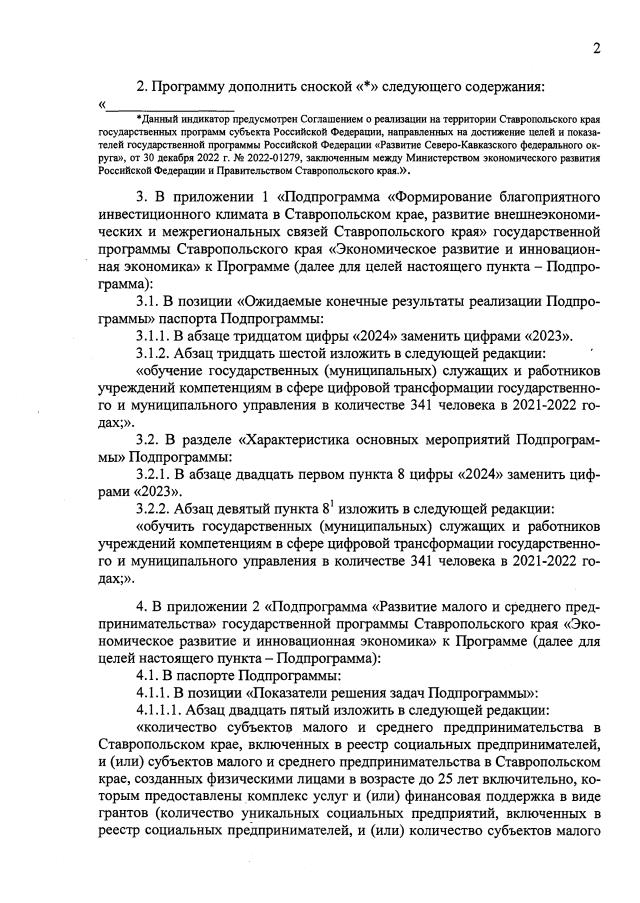 2

2. Программу дополнить сноской «*» следующего содержания:

«________________

*Данный индикатор предусмотрен Соглашением о реализации на территории Ставропольского края государственных программ субъекта Российской Федерации, направленных на достижение целей и показателей государственной программы Российской Федерации «Развитие Северо-Кавказского федерального округа», от 30 декабря 2022 г. № 2022-01279, заключенным между Министерством экономического развития Российской Федерации и Правительством Ставропольского края.».

3. В приложении 1 «Подпрограмма «Формирование благоприятного инвестиционного климата в Ставропольском крае, развитие внешнеэкономических и межрегиональных связей Ставропольского края» государственной программы Ставропольского края «Экономическое развитие и инновационная экономика» к Программе (далее для целей настоящего пункта – Подпрограмма):

3.1. В позиции «Ожидаемые конечные результаты реализации Подпрограммы» паспорта Подпрограммы:

3.1.1. В абзаце тридцатом цифры «2024» заменить цифрами «2023».

3.1.2. Абзац тридцать шестой изложить в следующей редакции:

«обучение государственных (муниципальных) служащих и работников учреждений компетенциям в сфере цифровой трансформации государственного и муниципального управления в количестве 341 человека в 2021-2022 годах;».

3.2. В разделе «Характеристика основных мероприятий Подпрограммы» Подпрограммы:

3.2.1. В абзаце двадцать первом пункта 8 цифры «2024» заменить цифрами «2023».

3.2.2. Абзац девятый пункта $8^1$ изложить в следующей редакции:

«обучить государственных (муниципальных) служащих и работников учреждений компетенциям в сфере цифровой трансформации государственного и муниципального управления в количестве 341 человека в 2021-2022 годах;».

4. В приложении 2 «Подпрограмма «Развитие малого и среднего предпринимательства» государственной программы Ставропольского края «Экономическое развитие и инновационная экономика» к Программе (далее для целей настоящего пункта – Подпрограмма):

4.1. В паспорте Подпрограммы:

4.1.1. В позиции «Показатели решения задач Подпрограммы»:

4.1.1.1. Абзац двадцать пятый изложить в следующей редакции:

«количество субъектов малого и среднего предпринимательства в Ставропольском крае, включенных в реестр социальных предпринимателей, и (или) субъектов малого и среднего предпринимательства в Ставропольском крае, созданных физическими лицами в возрасте до 25 лет включительно, которым предоставлены комплекс услуг и (или) финансовая поддержка в виде грантов (количество уникальных социальных предприятий, включенных в реестр социальных предпринимателей, и (или) количество субъектов малого